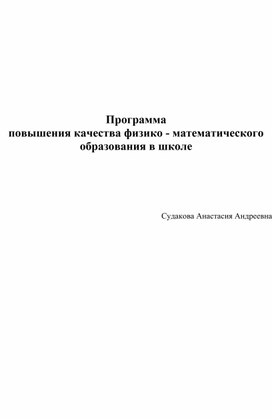 Программа
повышения качества физико - математического образования в школе

Судакова Анастасия Андреевна